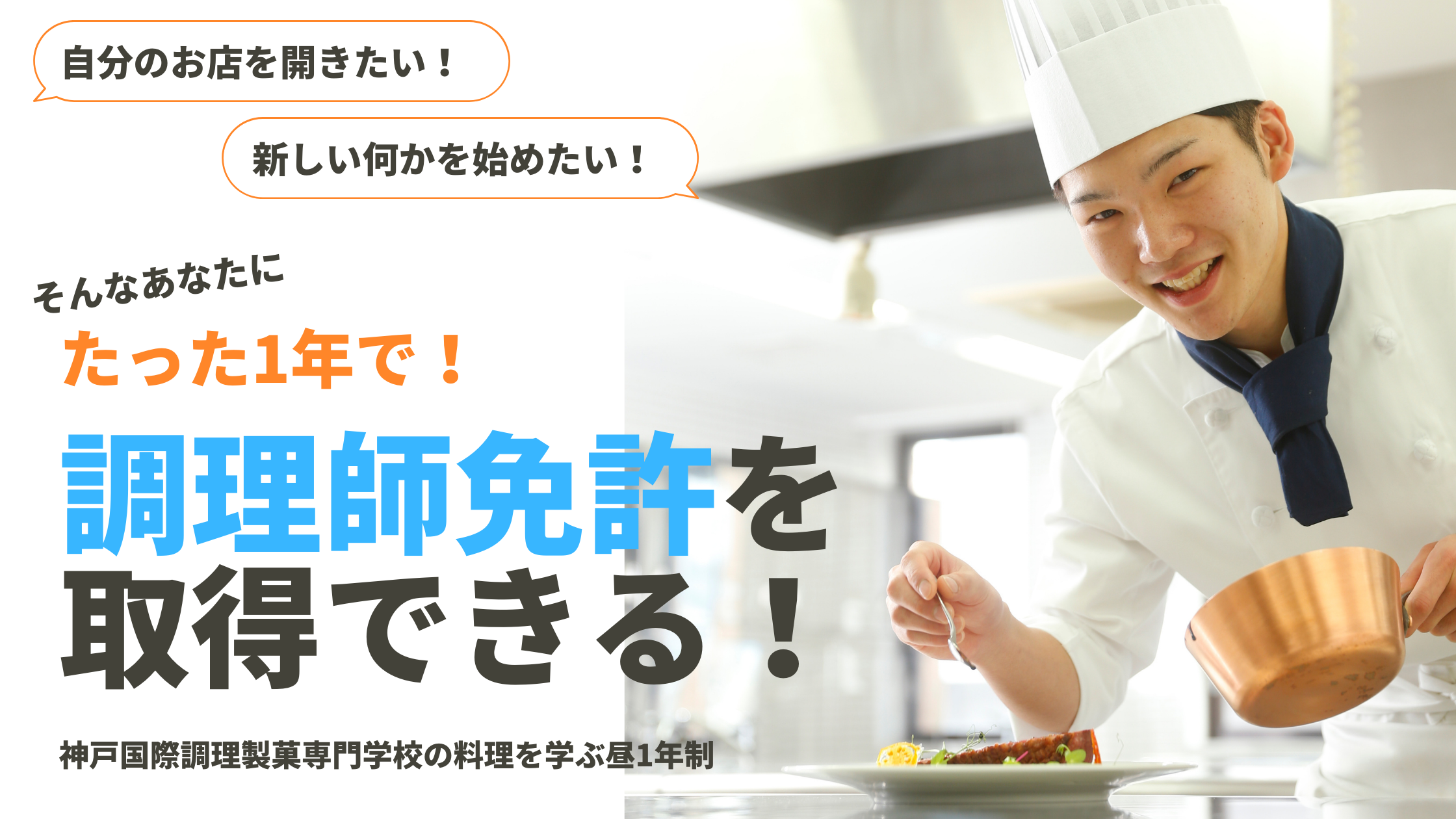 自分のお店を開きたい！

新しい何かを始めたい！

そんなあなたに

たった1年で！

調理師免許を取得できる！

神戸国際調理製菓専門学校の料理を学ぶ昼1年制